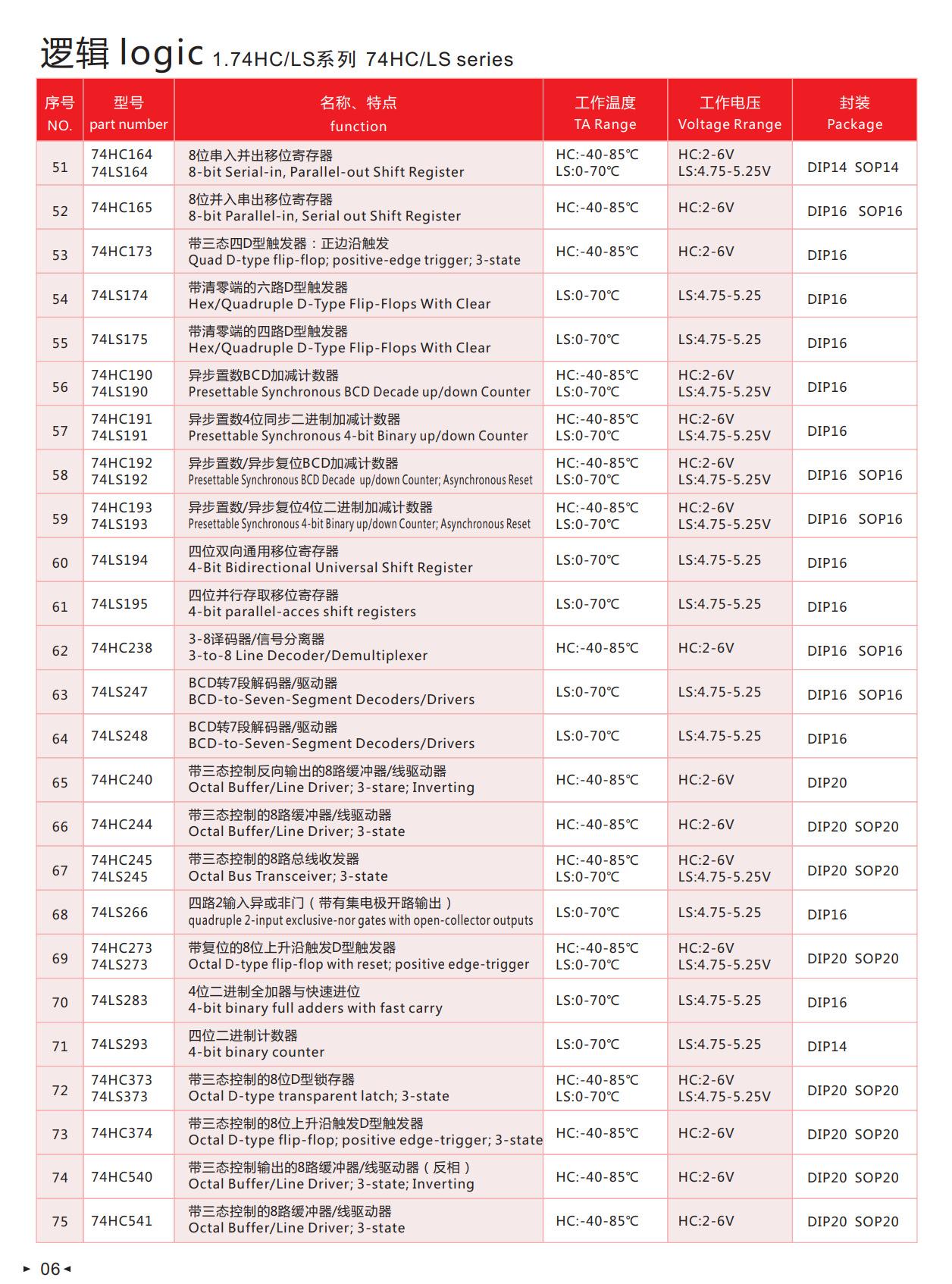 逻辑 logic 1.74HC/LS系列 74HC/LS series

| 序号 NO. | 型号 part number | 名称、特点 function | 工作温度 TA Range | 工作电压 Voltage Rrange | 封装 Package |
|---|---|---|---|---|---|
| 51 | 74HC164 74LS164 | 8位串入并出移位寄存器 8-bit Serial-in, Parallel-out Shift Register | HC:-40-85℃ LS:0-70℃ | HC:2-6V LS:4.75-5.25V | DIP14 SOP14 |
| 52 | 74HC165 | 8位并入串出移位寄存器 8-bit Parallel-in, Serial out Shift Register | HC:-40-85℃ | HC:2-6V | DIP16 SOP16 |
| 53 | 74HC173 | 带三态四D型触发器：正边沿触发 Quad D-type flip-flop; positive-edge trigger; 3-state | HC:-40-85℃ | HC:2-6V | DIP16 |
| 54 | 74LS174 | 带清零端的六路D型触发器 Hex/Quadruple D-Type Flip-Flops With Clear | LS:0-70℃ | LS:4.75-5.25 | DIP16 |
| 55 | 74LS175 | 带清零端的四路D型触发器 Hex/Quadruple D-Type Flip-Flops With Clear | LS:0-70℃ | LS:4.75-5.25 | DIP16 |
| 56 | 74HC190 74LS190 | 异步置数BCD加减计数器 Presettable Synchronous BCD Decade up/down Counter | HC:-40-85℃ LS:0-70℃ | HC:2-6V LS:4.75-5.25V | DIP16 |
| 57 | 74HC191 74LS191 | 异步置数4位同步二进制加减计数器 Presettable Synchronous 4-bit Binary up/down Counter | HC:-40-85℃ LS:0-70℃ | HC:2-6V LS:4.75-5.25V | DIP16 |
| 58 | 74HC192 74LS192 | 异步置数/异步复位BCD加减计数器 Presettable Synchronous BCD Decade up/down Counter; Asynchronous Reset | HC:-40-85℃ LS:0-70℃ | HC:2-6V LS:4.75-5.25V | DIP16 SOP16 |
| 59 | 74HC193 74LS193 | 异步置数/异步复位4位二进制加减计数器 Presettable Synchronous 4-bit Binary up/down Counter; Asynchronous Reset | HC:-40-85℃ LS:0-70℃ | HC:2-6V LS:4.75-5.25V | DIP16 SOP16 |
| 60 | 74LS194 | 四位双向通用移位寄存器 4-Bit Bidirectional Universal Shift Register | LS:0-70℃ | LS:4.75-5.25 | DIP16 |
| 61 | 74LS195 | 四位并行存取移位寄存器 4-bit parallel-acces shift registers | LS:0-70℃ | LS:4.75-5.25 | DIP16 |
| 62 | 74HC238 | 3-8译码器/信号分离器 3-to-8 Line Decoder/Demultiplexer | HC:-40-85℃ | HC:2-6V | DIP16 SOP16 |
| 63 | 74LS247 | BCD转7段解码器/驱动器 BCD-to-Seven-Segment Decoders/Drivers | LS:0-70℃ | LS:4.75-5.25 | DIP16 SOP16 |
| 64 | 74LS248 | BCD转7段解码器/驱动器 BCD-to-Seven-Segment Decoders/Drivers | LS:0-70℃ | LS:4.75-5.25 | DIP16 |
| 65 | 74HC240 | 带三态控制反向输出的8路缓冲器/线驱动器 Octal Buffer/Line Driver; 3-stare; Inverting | HC:-40-85℃ | HC:2-6V | DIP20 |
| 66 | 74HC244 | 带三态控制的8路缓冲器/线驱动器 Octal Buffer/Line Driver; 3-state | HC:-40-85℃ | HC:2-6V | DIP20 SOP20 |
| 67 | 74HC245 74LS245 | 带三态控制的8路总线收发器 Octal Bus Transceiver; 3-state | HC:-40-85℃ LS:0-70℃ | HC:2-6V LS:4.75-5.25V | DIP20 SOP20 |
| 68 | 74LS266 | 四路2输入异或非门（带有集电极开路输出） quadruple 2-input exclusive-nor gates with open-collector outputs | LS:0-70℃ | LS:4.75-5.25 | DIP16 |
| 69 | 74HC273 74LS273 | 带复位的8位上升沿触发D型触发器 Octal D-type flip-flop with reset; positive edge-trigger | HC:-40-85℃ LS:0-70℃ | HC:2-6V LS:4.75-5.25V | DIP20 SOP20 |
| 70 | 74LS283 | 4位二进制全加器与快速进位 4-bit binary full adders with fast carry | LS:0-70℃ | LS:4.75-5.25 | DIP16 |
| 71 | 74LS293 | 四位二进制计数器 4-bit binary counter | LS:0-70℃ | LS:4.75-5.25 | DIP14 |
| 72 | 74HC373 74LS373 | 带三态控制的8位D型锁存器 Octal D-type transparent latch; 3-state | HC:-40-85℃ LS:0-70℃ | HC:2-6V LS:4.75-5.25V | DIP20 SOP20 |
| 73 | 74HC374 | 带三态控制的8位上升沿触发D型触发器 Octal D-type flip-flop; positive edge-trigger; 3-state | HC:-40-85℃ | HC:2-6V | DIP20 SOP20 |
| 74 | 74HC540 | 带三态控制输出的8路缓冲器/线驱动器（反相） Octal Buffer/Line Driver; 3-state; Inverting | HC:-40-85℃ | HC:2-6V | DIP20 SOP20 |
| 75 | 74HC541 | 带三态控制的8路缓冲器/线驱动器 Octal Buffer/Line Driver; 3-state | HC:-40-85℃ | HC:2-6V | DIP20 SOP20 |

▸ 06 ◂